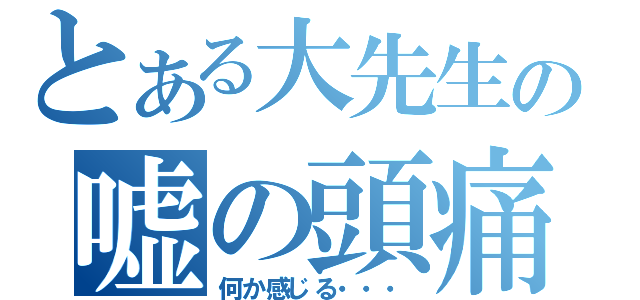 とある大先生の
嘘の頭痛
何か感じる・・・